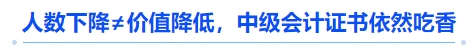 人数下降≠价值降低，中级会计证书依然吃香